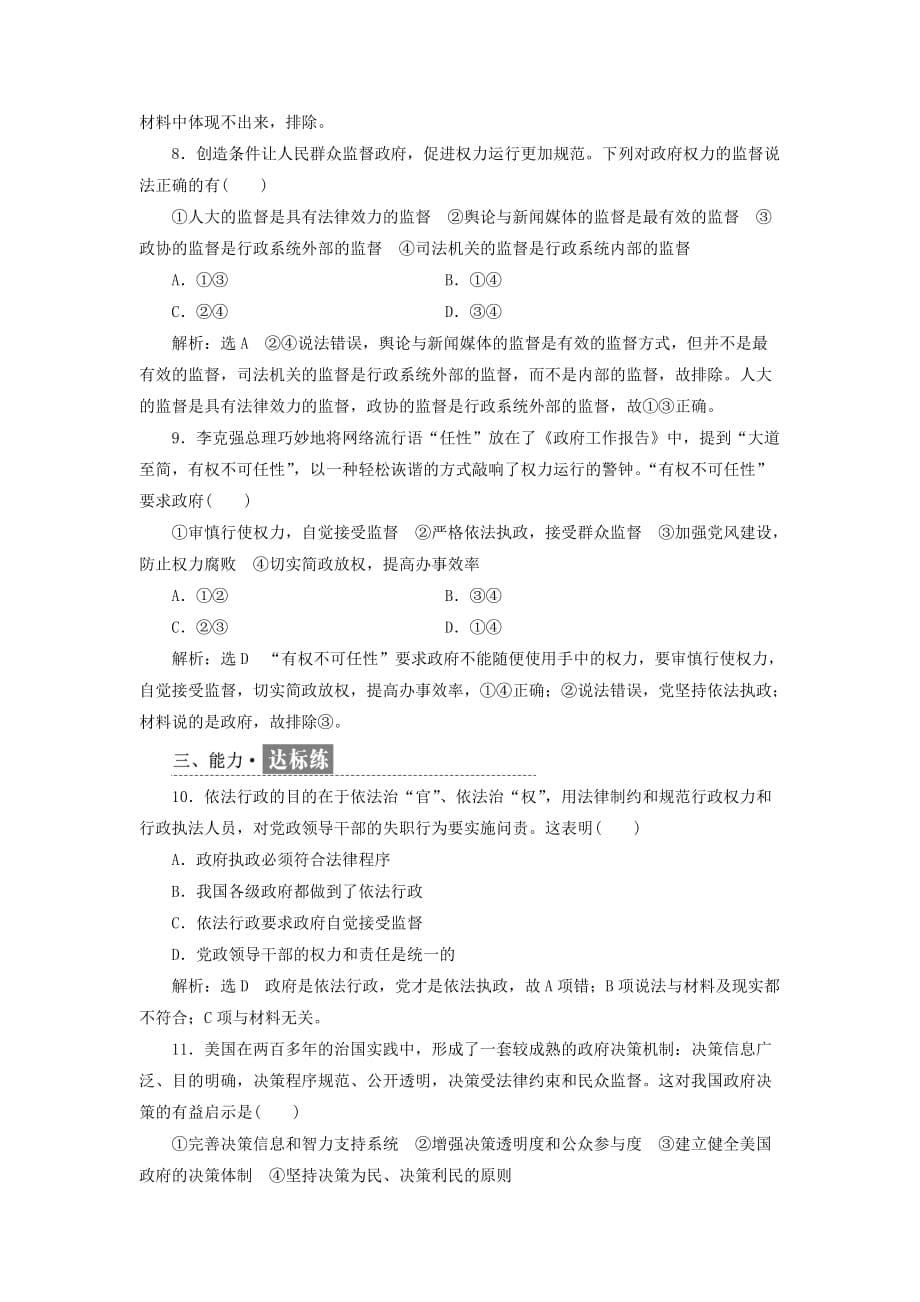 材料中体现不出来，排除。

8．创造条件让人民群众监督政府，促进权力运行更加规范。下列对政府权力的监督说法正确的有(　　)

①人大的监督是具有法律效力的监督　②舆论与新闻媒体的监督是最有效的监督　③政协的监督是行政系统外部的监督　④司法机关的监督是行政系统内部的监督

A．①③　　B．①④

C．②④　　D．③④

解析：选A　②④说法错误，舆论与新闻媒体的监督是有效的监督方式，但并不是最有效的监督，司法机关的监督是行政系统外部的监督，而不是内部的监督，故排除。人大的监督是具有法律效力的监督，政协的监督是行政系统外部的监督，故①③正确。

9．李克强总理巧妙地将网络流行语“任性”放在了《政府工作报告》中，提到“大道至简，有权不可任性”，以一种轻松诙谐的方式敲响了权力运行的警钟。“有权不可任性”要求政府(　　)

①审慎行使权力，自觉接受监督　②严格依法执政，接受群众监督　③加强党风建设，防止权力腐败　④切实简政放权，提高办事效率

A．①②　　B．③④

C．②③　　D．①④

解析：选D　“有权不可任性”要求政府不能随便使用手中的权力，要审慎行使权力，自觉接受监督，切实简政放权，提高办事效率，①④正确；②说法错误，党坚持依法执政；材料说的是政府，故排除③。

三、能力·达标练

10．依法行政的目的在于依法治“官”、依法治“权”，用法律制约和规范行政权力和行政执法人员，对党政领导干部的失职行为要实施问责。这表明(　　)

A．政府执政必须符合法律程序

B．我国各级政府都做到了依法行政

C．依法行政要求政府自觉接受监督

D．党政领导干部的权力和责任是统一的

解析：选D　政府是依法行政，党才是依法执政，故A项错；B项说法与材料及现实都不符合；C项与材料无关。

11．美国在两百多年的治国实践中，形成了一套较成熟的政府决策机制：决策信息广泛、目的明确，决策程序规范、公开透明，决策受法律约束和民众监督。这对我国政府决策的有益启示是(　　)

①完善决策信息和智力支持系统　②增强决策透明度和公众参与度　③建立健全美国政府的决策体制　④坚持决策为民、决策利民的原则